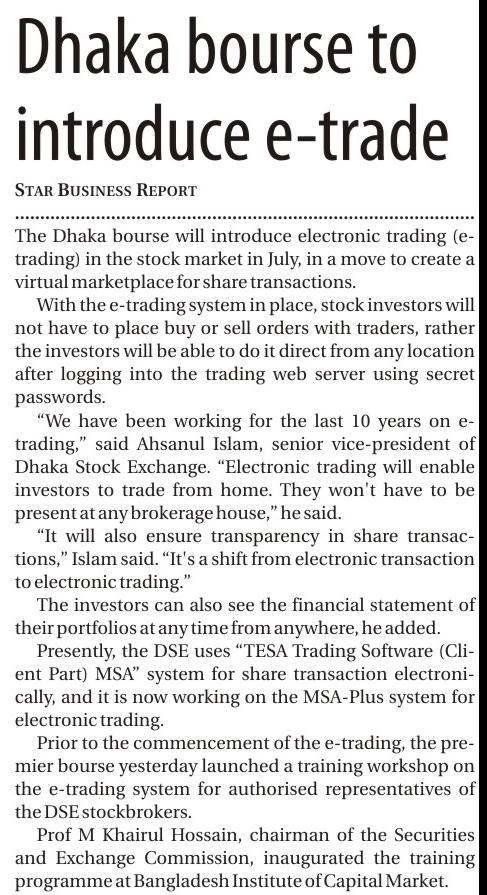 Dhaka bourse to introduce e-trade

STAR BUSINESS REPORT

The Dhaka bourse will introduce electronic trading (e-trading) in the stock market in July, in a move to create a virtual marketplace for share transactions.

With the e-trading system in place, stock investors will not have to place buy or sell orders with traders, rather the investors will be able to do it direct from any location after logging into the trading web server using secret passwords.

"We have been working for the last 10 years on e-trading," said Ahsanul Islam, senior vice-president of Dhaka Stock Exchange. "Electronic trading will enable investors to trade from home. They won't have to be present at any brokerage house," he said.

"It will also ensure transparency in share transactions," Islam said. "It's a shift from electronic transaction to electronic trading."

The investors can also see the financial statement of their portfolios at any time from anywhere, he added.

Presently, the DSE uses "TESA Trading Software (Client Part) MSA" system for share transaction electronically, and it is now working on the MSA-Plus system for electronic trading.

Prior to the commencement of the e-trading, the premier bourse yesterday launched a training workshop on the e-trading system for authorised representatives of the DSE stockbrokers.

Prof M Khairul Hossain, chairman of the Securities and Exchange Commission, inaugurated the training programme at Bangladesh Institute of Capital Market.